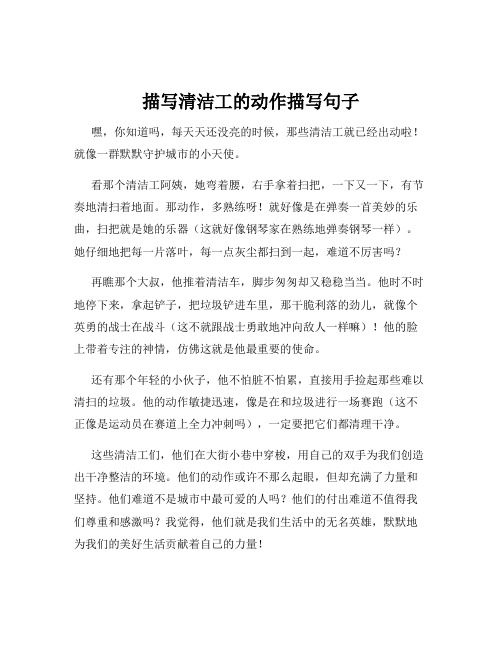 描写清洁工的动作描写句子

嘿，你知道吗，每天天还没亮的时候，那些清洁工就已经出动啦！就像一群默默守护城市的小天使。

看那个清洁工阿姨，她弯着腰，右手拿着扫把，一下又一下，有节奏地清扫着地面。那动作，多熟练呀！就好像是在弹奏一首美妙的乐曲，扫把就是她的乐器（这就好像钢琴家在熟练地弹奏钢琴一样）。她仔细地把每一片落叶，每一点灰尘都扫到一起，难道不厉害吗？

再瞧那个大叔，他推着清洁车，脚步匆匆却又稳稳当当。他时不时地停下来，拿起铲子，把垃圾铲进车里，那干脆利落的劲儿，就像个英勇的战士在战斗（这不就跟战士勇敢地冲向敌人一样嘛）！他的脸上带着专注的神情，仿佛这就是他最重要的使命。

还有那个年轻的小伙子，他不怕脏不怕累，直接用手捡起那些难以清扫的垃圾。他的动作敏捷迅速，像是在和垃圾进行一场赛跑（这不正像是运动员在赛道上全力冲刺吗），一定要把它们都清理干净。

这些清洁工们，他们在大街小巷中穿梭，用自己的双手为我们创造出干净整洁的环境。他们的动作或许不那么起眼，但却充满了力量和坚持。他们难道不是城市中最可爱的人吗？他们的付出难道不值得我们尊重和感激吗？我觉得，他们就是我们生活中的无名英雄，默默地为我们的美好生活贡献着自己的力量！